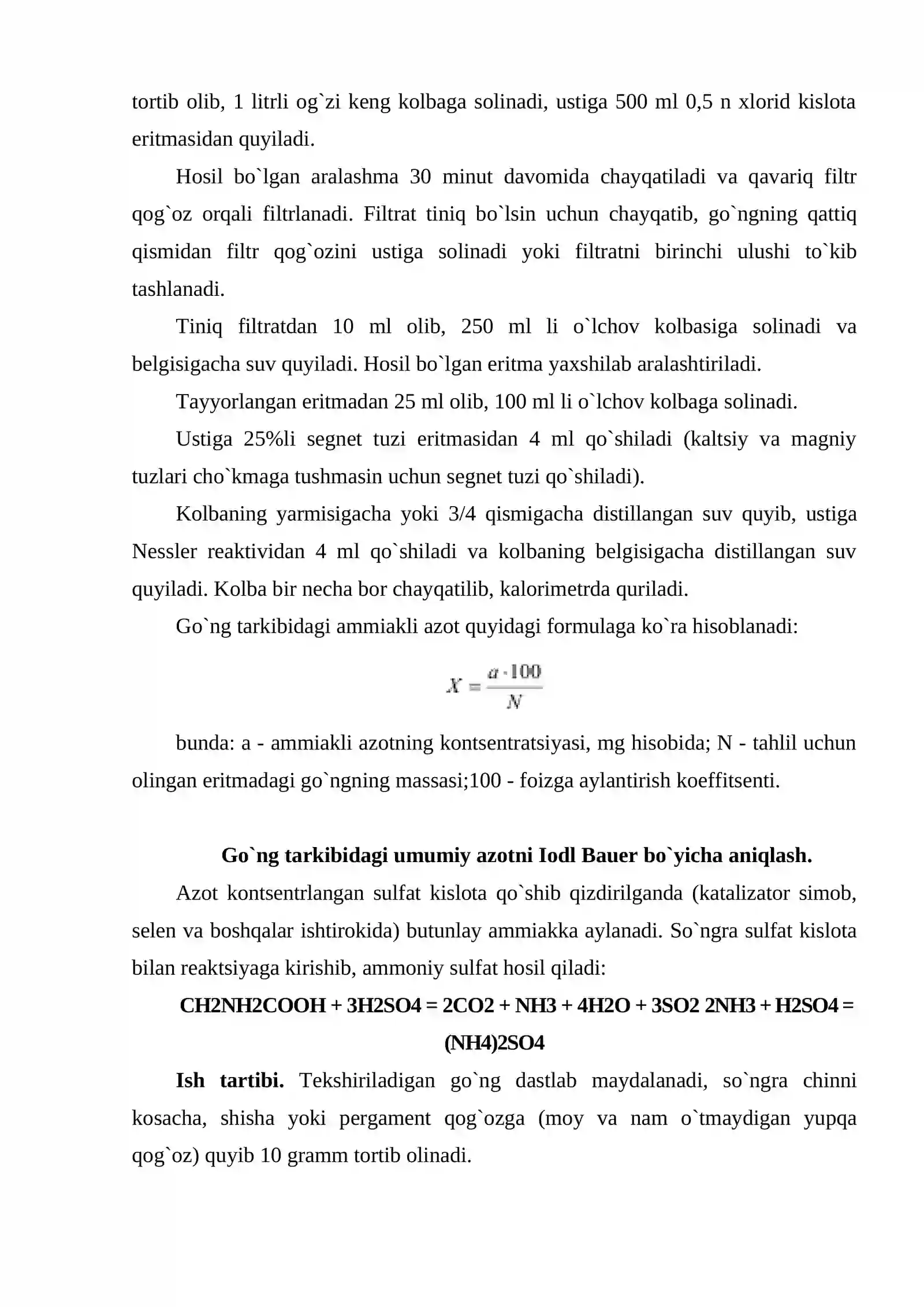 tortib olib, 1 litrli og`zi keng kolbaga solinadi, ustiga 500 ml 0,5 n xlorid kislota eritmasidan quyiladi.

Hosil bo`lgan aralashma 30 minut davomida chayqatiladi va qavariq filtr qog`oz orqali filtrlanadi. Filtrat tiniq bo`lsin uchun chayqatib, go`ngning qattiq qismidan filtr qog`ozini ustiga solinadi yoki filtratni birinchi ulushi to`kib tashlanadi.

Tiniq filtratdan 10 ml olib, 250 ml li o`lchov kolbasiga solinadi va belgisigacha suv quyiladi. Hosil bo`lgan eritma yaxshilab aralashtiriladi.

Tayyorlangan eritmadan 25 ml olib, 100 ml li o`lchov kolbaga solinadi.

Ustiga 25%li segnet tuzi eritmasidan 4 ml qo`shiladi (kaltsiy va magniy tuzlari cho`kmaga tushmasin uchun segnet tuzi qo`shiladi).

Kolbaning yarmisigacha yoki 3/4 qismigacha distillangan suv quyib, ustiga Nessler reaktividan 4 ml qo`shiladi va kolbaning belgisigacha distillangan suv quyiladi. Kolba bir necha bor chayqatilib, kalorimetrda quriladi.

Go`ng tarkibidagi ammiakli azot quyidagi formulaga ko`ra hisoblanadi:

$X = \frac{a \cdot 100}{N}$

bunda: a - ammiakli azotning kontsentratsiyasi, mg hisobida; N - tahlil uchun olingan eritmadagi go`ngning massasi;100 - foizga aylantirish koeffitsenti.

Go`ng tarkibidagi umumiy azotni Iodl Bauer bo`yicha aniqlash.

Azot kontsentrlangan sulfat kislota qo`shib qizdirilganda (katalizator simob, selen va boshqalar ishtirokida) butunlay ammiakka aylanadi. So`ngra sulfat kislota bilan reaktsiyaga kirishib, ammoniy sulfat hosil qiladi:

CH2NH2COOH + 3H2SO4 = 2CO2 + NH3 + 4H2O + 3SO2 2NH3 + H2SO4 = (NH4)2SO4

Ish tartibi. Tekshiriladigan go`ng dastlab maydalanadi, so`ngra chinni kosacha, shisha yoki pergament qog`ozga (moy va nam o`tmaydigan yupqa qog`oz) quyib 10 gramm tortib olinadi.